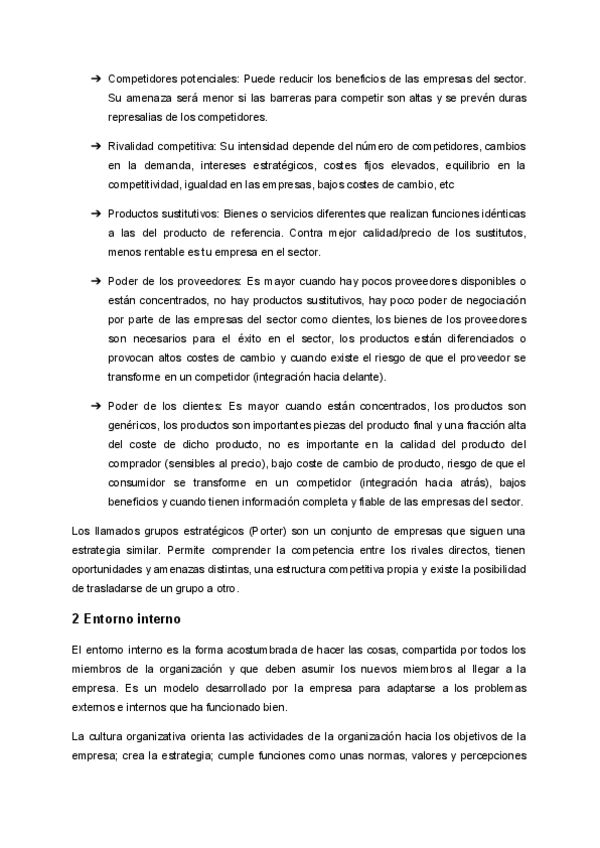 ➔ Competidores potenciales: Puede reducir los beneficios de las empresas del sector. Su amenaza será menor si las barreras para competir son altas y se prevén duras represalias de los competidores.

➔ Rivalidad competitiva: Su intensidad depende del número de competidores, cambios en la demanda, intereses estratégicos, costes fijos elevados, equilibrio en la competitividad, igualdad en las empresas, bajos costes de cambio, etc

➔ Productos sustitutivos: Bienes o servicios diferentes que realizan funciones idénticas a las del producto de referencia. Contra mejor calidad/precio de los sustitutos, menos rentable es tu empresa en el sector.

➔ Poder de los proveedores: Es mayor cuando hay pocos proveedores disponibles o están concentrados, no hay productos sustitutivos, hay poco poder de negociación por parte de las empresas del sector como clientes, los bienes de los proveedores son necesarios para el éxito en el sector, los productos están diferenciados o provocan altos costes de cambio y cuando existe el riesgo de que el proveedor se transforme en un competidor (integración hacia delante).

➔ Poder de los clientes: Es mayor cuando están concentrados, los productos son genéricos, los productos son importantes piezas del producto final y una fracción alta del coste de dicho producto, no es importante en la calidad del producto del comprador (sensibles al precio), bajo coste de cambio de producto, riesgo de que el consumidor se transforme en un competidor (integración hacia atrás), bajos beneficios y cuando tienen información completa y fiable de las empresas del sector.

Los llamados grupos estratégicos (Porter) son un conjunto de empresas que siguen una estrategia similar. Permite comprender la competencia entre los rivales directos, tienen oportunidades y amenazas distintas, una estructura competitiva propia y existe la posibilidad de trasladarse de un grupo a otro.

2 Entorno interno

El entorno interno es la forma acostumbrada de hacer las cosas, compartida por todos los miembros de la organización y que deben asumir los nuevos miembros al llegar a la empresa. Es un modelo desarrollado por la empresa para adaptarse a los problemas externos e internos que ha funcionado bien.

La cultura organizativa orienta las actividades de la organización hacia los objetivos de la empresa; crea la estrategia; cumple funciones como unas normas, valores y percepciones